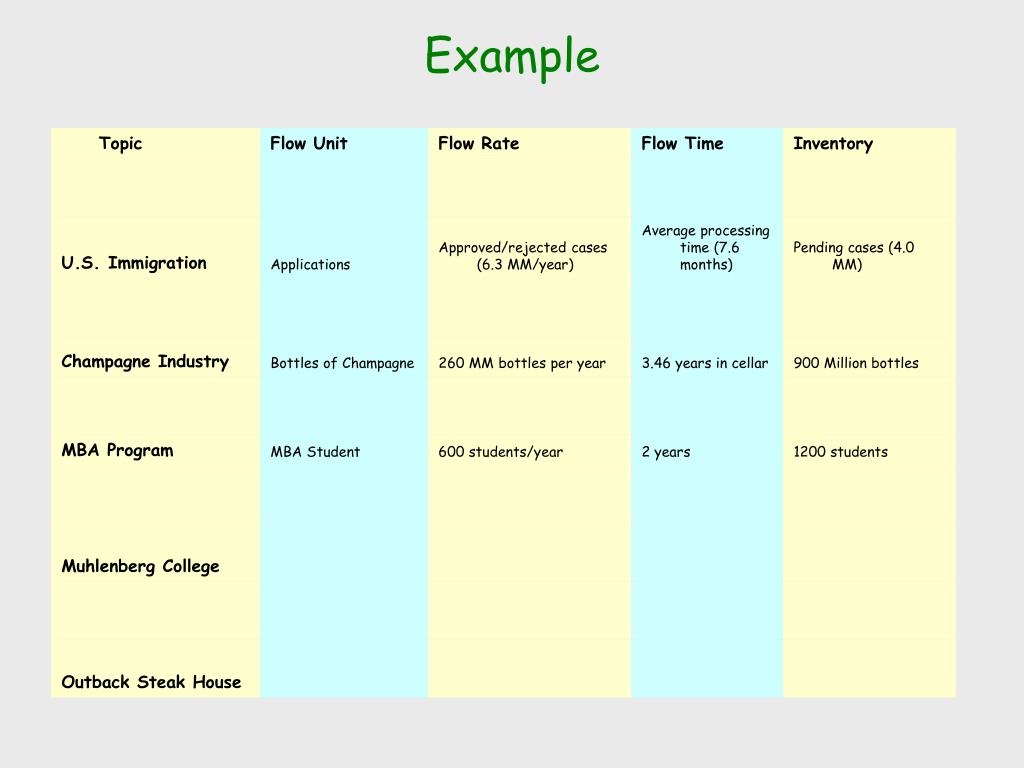 Example

| Topic | Flow Unit | Flow Rate | Flow Time | Inventory |
|---|---|---|---|---|
| U.S. Immigration | Applications | Approved/rejected cases (6.3 MM/year) | Average processing time (7.6 months) | Pending cases (4.0 MM) |
| Champagne Industry | Bottles of Champagne | 260 MM bottles per year | 3.46 years in cellar | 900 Million bottles |
| MBA Program | MBA Student | 600 students/year | 2 years | 1200 students |
| Muhlenberg College | | | | |
| Outback Steak House | | | | |